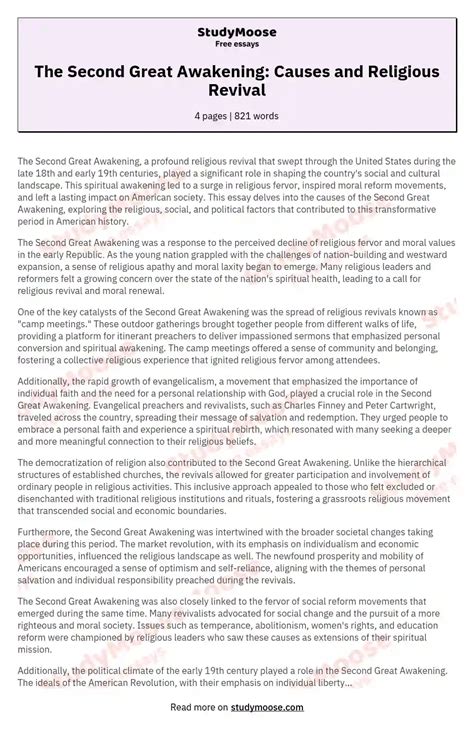 StudyMoose
Free essays

The Second Great Awakening: Causes and Religious Revival

4 pages | 821 words

The Second Great Awakening, a profound religious revival that swept through the United States during the late 18th and early 19th centuries, played a significant role in shaping the country's social and cultural landscape. This spiritual awakening led to a surge in religious fervor, inspired moral reform movements, and left a lasting impact on American society. This essay delves into the causes of the Second Great Awakening, exploring the religious, social, and political factors that contributed to this transformative period in American history.

The Second Great Awakening was a response to the perceived decline of religious fervor and moral values in the early Republic. As the young nation grappled with the challenges of nation-building and westward expansion, a sense of religious apathy and moral laxity began to emerge. Many religious leaders and reformers felt a growing concern over the state of the nation's spiritual health, leading to a call for religious revival and moral renewal.

One of the key catalysts of the Second Great Awakening was the spread of religious revivals known as "camp meetings." These outdoor gatherings brought together people from different walks of life, providing a platform for itinerant preachers to deliver impassioned sermons that emphasized personal conversion and spiritual awakening. The camp meetings offered a sense of community and belonging, fostering a collective religious experience that ignited religious fervor among attendees.

Additionally, the rapid growth of evangelicalism, a movement that emphasized the importance of individual faith and the need for a personal relationship with God, played a crucial role in the Second Great Awakening. Evangelical preachers and revivalists, such as Charles Finney and Peter Cartwright, traveled across the country, spreading their message of salvation and redemption. They urged people to embrace a personal faith and experience a spiritual rebirth, which resonated with many seeking a deeper and more meaningful connection to their religious beliefs.

The democratization of religion also contributed to the Second Great Awakening. Unlike the hierarchical structures of established churches, the revivals allowed for greater participation and involvement of ordinary people in religious activities. This inclusive approach appealed to those who felt excluded or disenchanted with traditional religious institutions and rituals, fostering a grassroots religious movement that transcended social and economic boundaries.

Furthermore, the Second Great Awakening was intertwined with the broader societal changes taking place during this period. The market revolution, with its emphasis on individualism and economic opportunities, influenced the religious landscape as well. The newfound prosperity and mobility of Americans encouraged a sense of optimism and self-reliance, aligning with the themes of personal salvation and individual responsibility preached during the revivals.

The Second Great Awakening was also closely linked to the fervor of social reform movements that emerged during the same time. Many revivalists advocated for social change and the pursuit of a more righteous and moral society. Issues such as temperance, abolitionism, women's rights, and education reform were championed by religious leaders who saw these causes as extensions of their spiritual mission.

Additionally, the political climate of the early 19th century played a role in the Second Great Awakening. The ideals of the American Revolution, with their emphasis on individual liberty...

Read more on studymoose.com